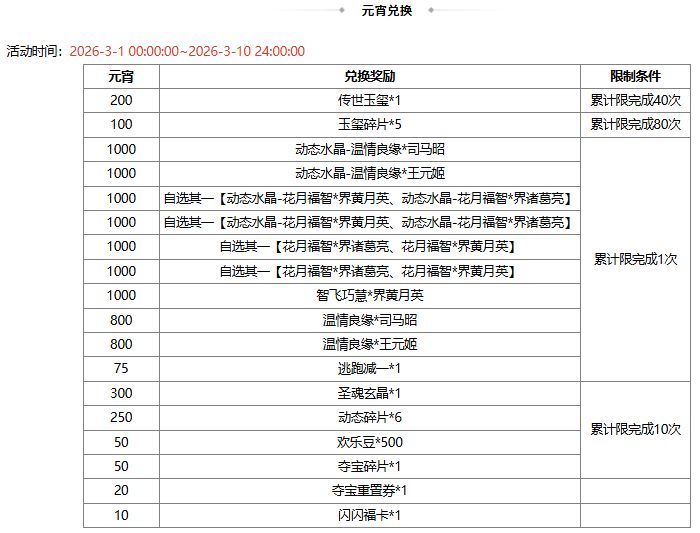 元宵兑换

活动时间：2026-3-1 00:00:00~2026-3-10 24:00:00

| 元宵 | 兑换奖励 | 限制条件 |
|---|---|---|
| 200 | 传世玉玺*1 | 累计限完成40次 |
| 100 | 玉玺碎片*5 | 累计限完成80次 |
| 1000 | 动态水晶-温情良缘*司马昭 | 累计限完成1次 |
| 1000 | 动态水晶-温情良缘*王元姬 | |
| 1000 | 自选其一【动态水晶-花月福智*界黄月英、动态水晶-花月福智*界诸葛亮】 | |
| 1000 | 自选其一【动态水晶-花月福智*界黄月英、动态水晶-花月福智*界诸葛亮】 | |
| 1000 | 自选其一【花月福智*界诸葛亮、花月福智*界黄月英】 | |
| 1000 | 自选其一【花月福智*界诸葛亮、花月福智*界黄月英】 | |
| 1000 | 智飞巧慧*界黄月英 | |
| 800 | 温情良缘*司马昭 | |
| 800 | 温情良缘*王元姬 | |
| 75 | 逃跑减一*1 | |
| 300 | 圣魂玄晶*1 | 累计限完成10次 |
| 250 | 动态碎片*6 | |
| 50 | 欢乐豆*500 | |
| 50 | 夺宝碎片*1 | |
| 20 | 夺宝重置券*1 | |
| 10 | 闪闪福卡*1 | |